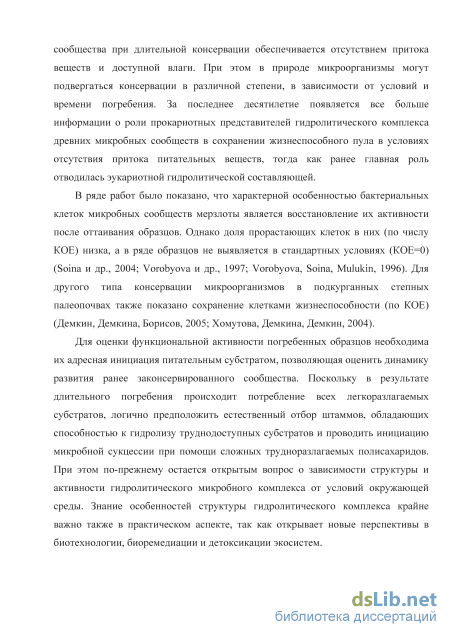 сообщества при длительной консервации обеспечивается отсутствием притока веществ и доступной влаги. При этом в природе микроорганизмы могут подвергаться консервации в различной степени, в зависимости от условий и времени погребения. За последнее десятилетие появляется все больше информации о роли прокариотных представителей гидролитического комплекса древних микробных сообществ в сохранении жизнеспособного пула в условиях отсутствия притока питательных веществ, тогда как ранее главная роль отводилась эукариотной гидролитической составляющей.

В ряде работ было показано, что характерной особенностью бактериальных клеток микробных сообществ мерзлоты является восстановление их активности после оттаивания образцов. Однако доля прорастающих клеток в них (по числу КОЕ) низка, а в ряде образцов не выявляется в стандартных условиях (КОЕ=0) (Soina и др., 2004; Vorobyova и др., 1997; Vorobyova, Soina, Mulukin, 1996). Для другого типа консервации микроорганизмов в подкурганных степных палеопочвах также показано сохранение клетками жизнеспособности (по КОЕ) (Демкин, Демкина, Борисов, 2005; Хомутова, Демкина, Демкин, 2004).

Для оценки функциональной активности погребенных образцов необходима их адресная инициация питательным субстратом, позволяющая оценить динамику развития ранее законсервированного сообщества. Поскольку в результате длительного погребения происходит потребление всех легкоразлагаемых субстратов, логично предположить естественный отбор штаммов, обладающих способностью к гидролизу труднодоступных субстратов и проводить инициацию микробной сукцессии при помощи сложных трудноразлагаемых полисахаридов. При этом по-прежнему остается открытым вопрос о зависимости структуры и активности гидролитического микробного комплекса от условий окружающей среды. Знание особенностей структуры гидролитического комплекса крайне важно также в практическом аспекте, так как открывает новые перспективы в биотехнологии, биоремедиации и детоксикации экосистем.

dsLib.net
библиотека диссертаций